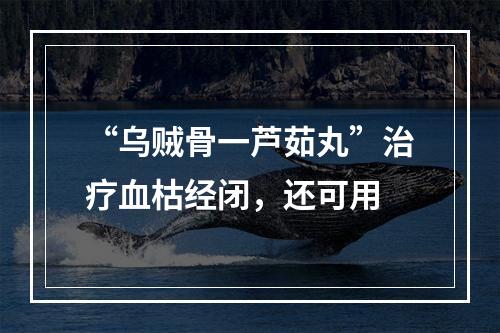 “乌贼骨一芦茹丸”治疗血枯经闭，还可用